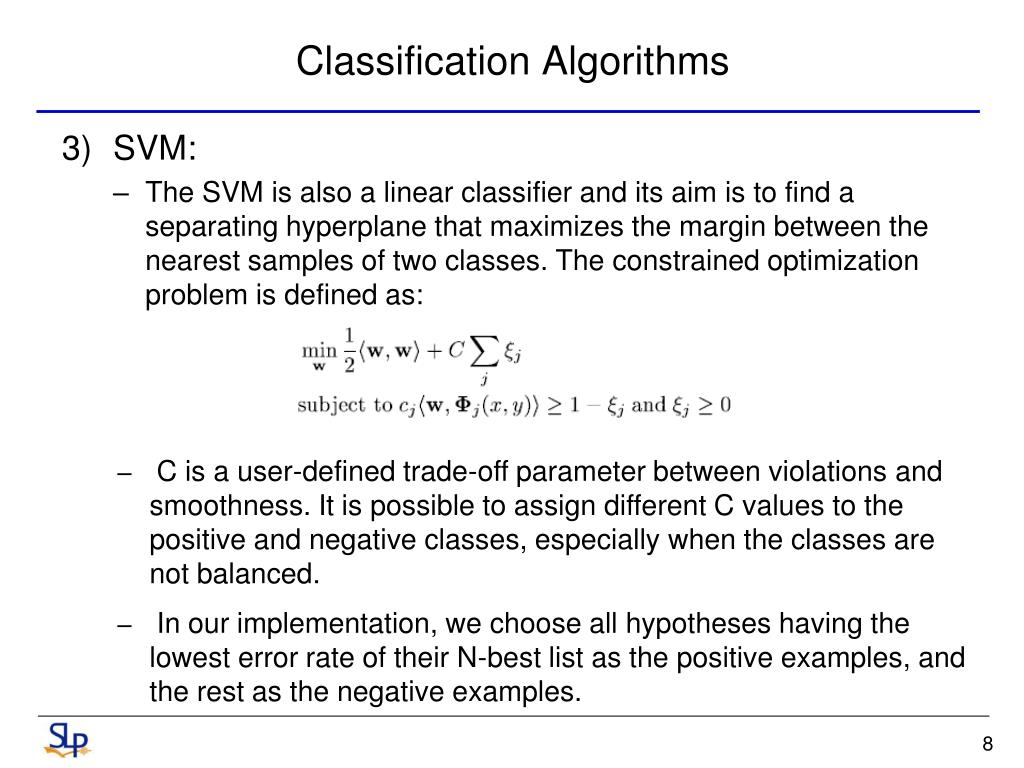 Classification Algorithms

3) SVM:

– The SVM is also a linear classifier and its aim is to find a separating hyperplane that maximizes the margin between the nearest samples of two classes. The constrained optimization problem is defined as:

$\min_{\mathbf{w}} \frac{1}{2}\langle \mathbf{w}, \mathbf{w} \rangle + C \sum_{j} \xi_j$

subject to $c_j \langle \mathbf{w}, \mathbf{\Phi}_j(x, y) \rangle \geq 1 - \xi_j$ and $\xi_j \geq 0$

– C is a user-defined trade-off parameter between violations and smoothness. It is possible to assign different C values to the positive and negative classes, especially when the classes are not balanced.

– In our implementation, we choose all hypotheses having the lowest error rate of their N-best list as the positive examples, and the rest as the negative examples.

SLP

8